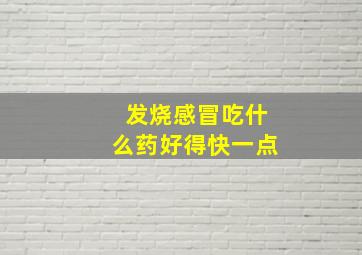 发烧感冒吃什么药好得快一点